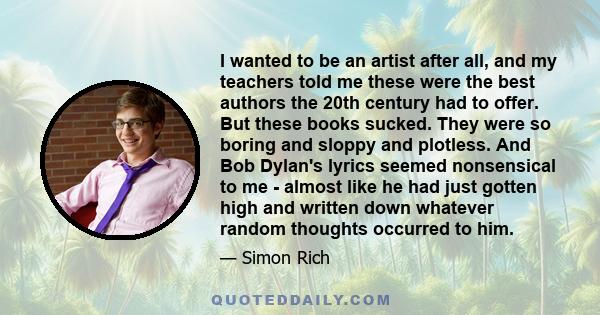 I wanted to be an artist after all, and my teachers told me these were the best authors the 20th century had to offer. But these books sucked. They were so boring and sloppy and plotless. And Bob Dylan's lyrics seemed nonsensical to me - almost like he had just gotten high and written down whatever random thoughts occurred to him.

— Simon Rich

QUOTEDDAILY.COM